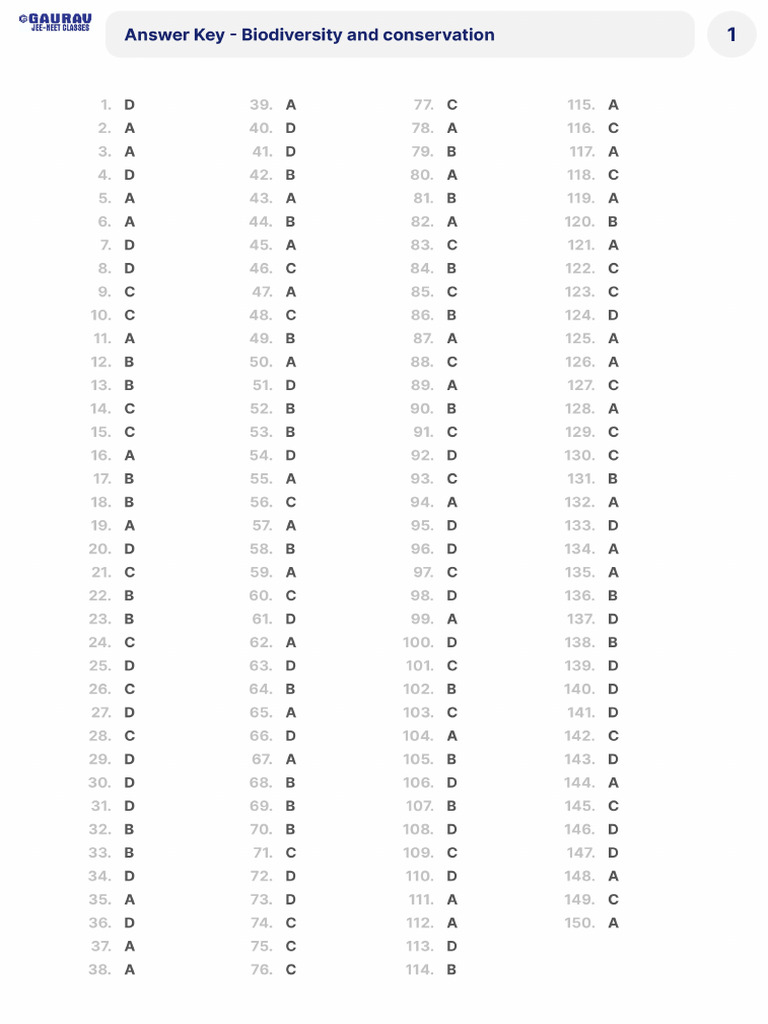 GAURAV JEE-NEET CLASSES

Answer Key - Biodiversity and conservation

1

1. D
2. A
3. A
4. D
5. A
6. A
7. D
8. D
9. C
10. C
11. A
12. B
13. B
14. C
15. C
16. A
17. B
18. B
19. A
20. D
21. C
22. B
23. B
24. C
25. D
26. C
27. D
28. C
29. D
30. D
31. D
32. B
33. B
34. D
35. A
36. D
37. A
38. A

39. A
40. D
41. D
42. B
43. A
44. B
45. A
46. C
47. A
48. C
49. B
50. A
51. D
52. B
53. B
54. D
55. A
56. C
57. A
58. B
59. A
60. C
61. D
62. A
63. D
64. B
65. A
66. D
67. A
68. B
69. B
70. B
71. C
72. D
73. D
74. C
75. C
76. C

77. C
78. A
79. B
80. A
81. B
82. A
83. C
84. B
85. C
86. B
87. A
88. C
89. A
90. B
91. C
92. D
93. C
94. A
95. D
96. D
97. C
98. D
99. A
100. D
101. C
102. B
103. C
104. A
105. B
106. D
107. B
108. D
109. C
110. D
111. A
112. A
113. D
114. B

115. A
116. C
117. A
118. C
119. A
120. B
121. A
122. C
123. C
124. D
125. A
126. A
127. C
128. A
129. C
130. C
131. B
132. A
133. D
134. A
135. A
136. B
137. D
138. B
139. D
140. D
141. D
142. C
143. D
144. A
145. C
146. D
147. D
148. A
149. C
150. A